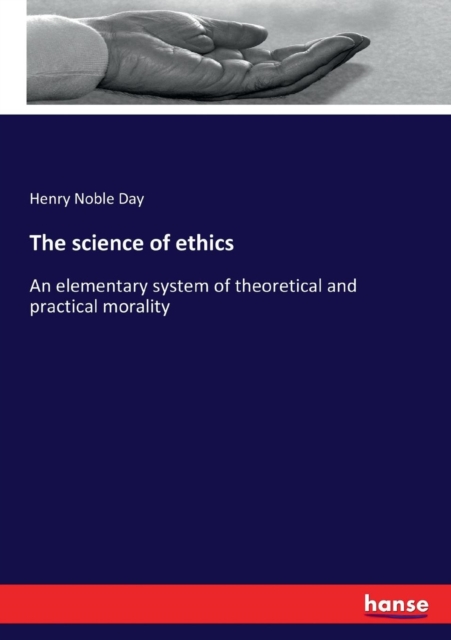 Henry Noble Day

The science of ethics

An elementary system of theoretical and practical morality

hanse